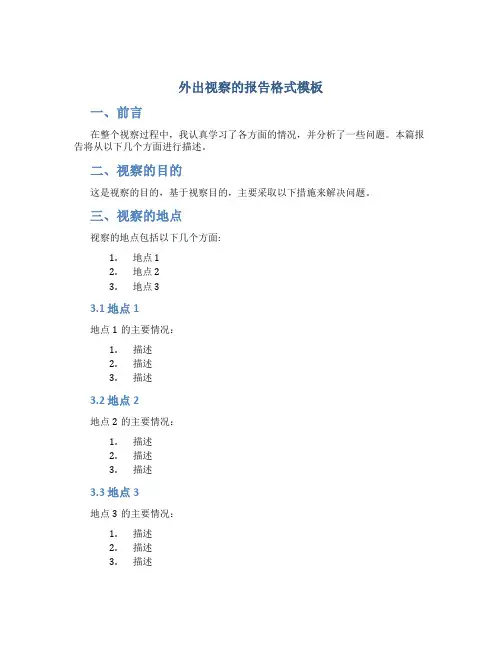 外出视察的报告格式模板

一、前言

在整个视察过程中，我认真学习了各方面的情况，并分析了一些问题。本篇报告将从以下几个方面进行描述。

二、视察的目的

这是视察的目的，基于视察目的，主要采取以下措施来解决问题。

三、视察的地点

视察的地点包括以下几个方面：

1. 地点 1
2. 地点 2
3. 地点 3

3.1 地点 1

地点 1 的主要情况：

1. 描述
2. 描述
3. 描述

3.2 地点 2

地点 2 的主要情况：

1. 描述
2. 描述
3. 描述

3.3 地点 3

地点 3 的主要情况：

1. 描述
2. 描述
3. 描述